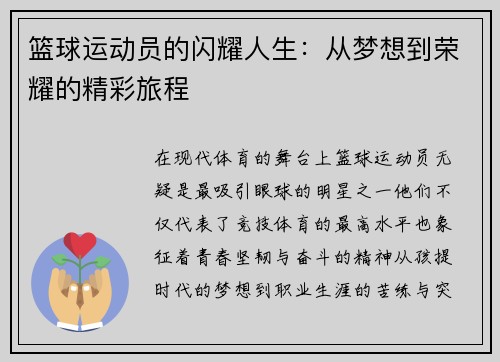 篮球运动员的闪耀人生：从梦想到荣耀的精彩旅程

在现代体育的舞台上篮球运动员无疑是最吸引眼球的明星之一他们不仅代表了竞技体育的最高水平也象征着青春坚韧与奋斗的精神从孩提时代的梦想到职业生涯的苦练与突